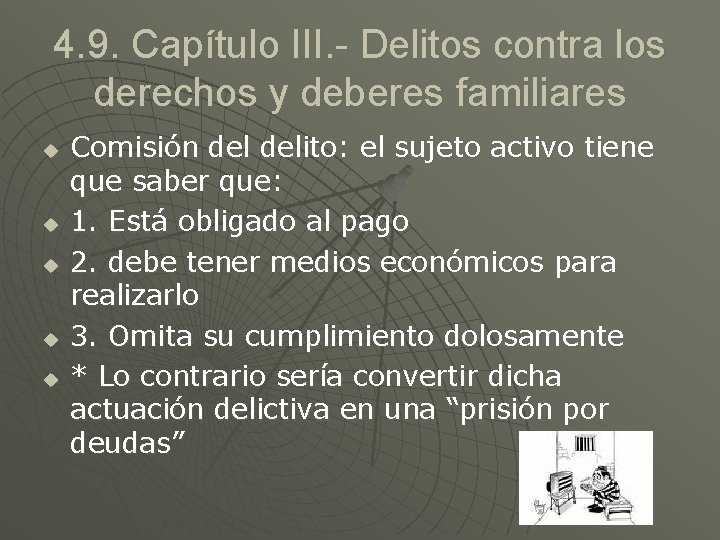 4.9. Capítulo III.- Delitos contra los derechos y deberes familiares

Comisión del delito: el sujeto activo tiene que saber que:

1. Está obligado al pago

2. debe tener medios económicos para realizarlo

3. Omita su cumplimiento dolosamente

* Lo contrario sería convertir dicha actuación delictiva en una “prisión por deudas”